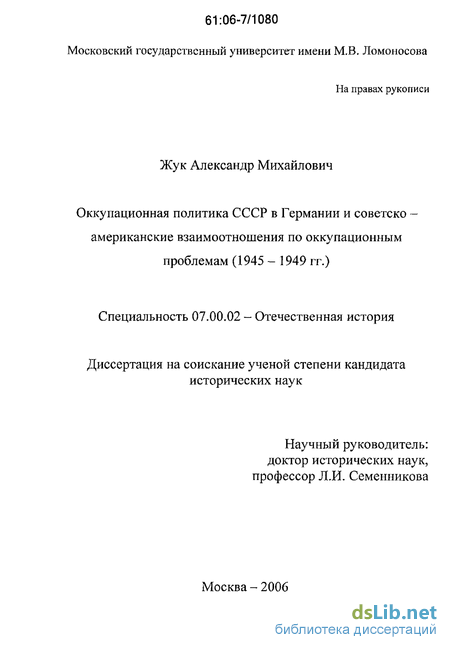 61:06-7/1080

Московский государственный университет имени М.В. Ломоносова

На правах рукописи

Жук Александр Михайлович

Оккупационная политика СССР в Германии и советско – американские взаимоотношения по оккупационным проблемам (1945 – 1949 гг.)

Специальность 07.00.02 – Отечественная история

Диссертация на соискание ученой степени кандидата исторических наук

Научный руководитель:
доктор исторических наук,
профессор Л.И. Семенникова

Москва – 2006

dsLib.net
библиотека диссертаций